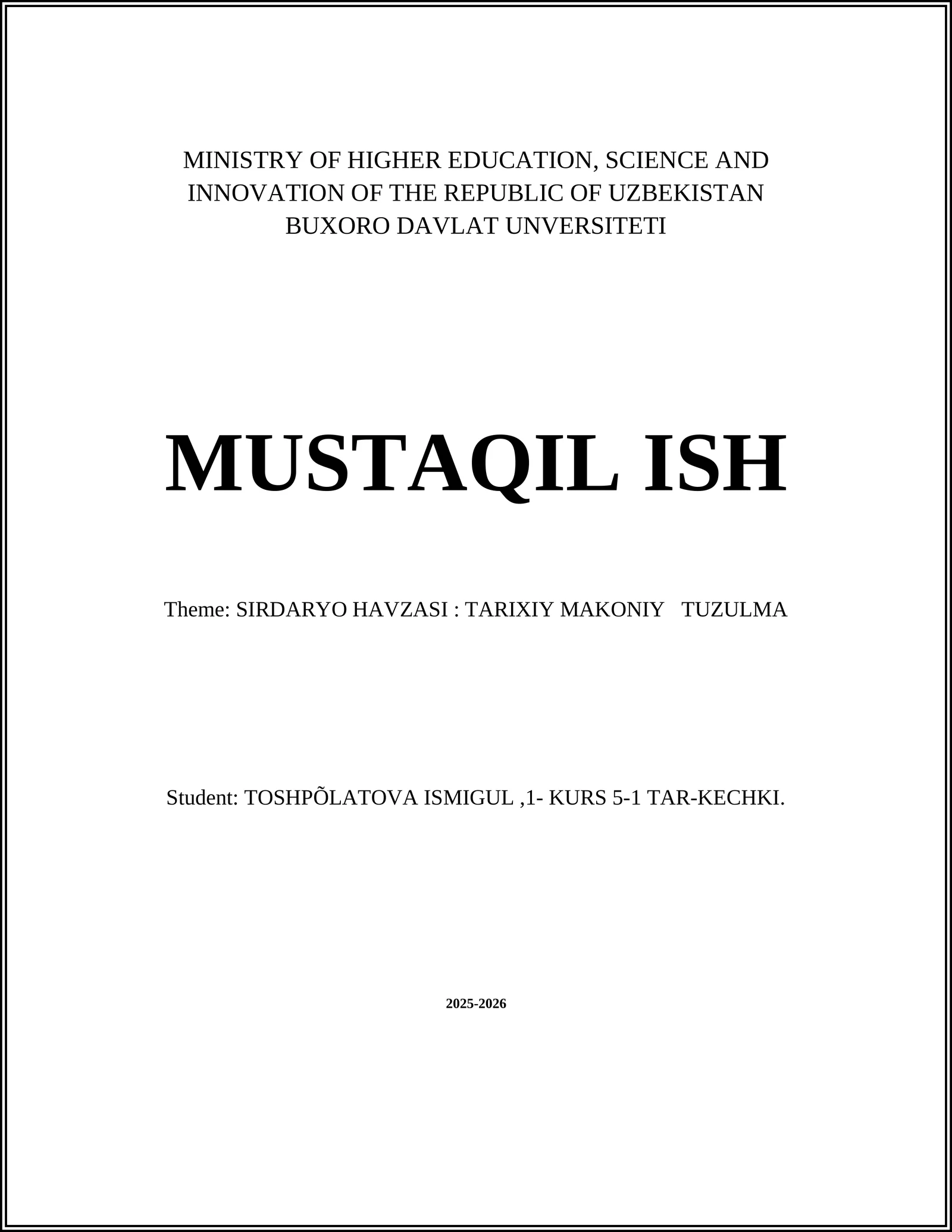 MINISTRY OF HIGHER EDUCATION, SCIENCE AND INNOVATION OF THE REPUBLIC OF UZBEKISTAN
BUXORO DAVLAT UNVERSITETI

MUSTAQIL ISH

Theme: SIRDARYO HAVZASI : TARIXIY MAKONIY TUZULMA

Student: TOSHPÕLATOVA ISMIGUL ,1- KURS 5-1 TAR-KECHKI.

2025-2026